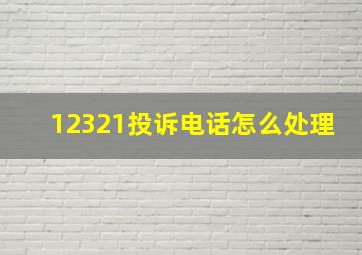 12321投诉电话怎么处理